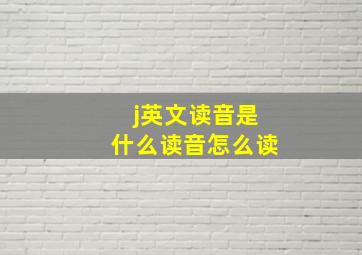 j英文读音是
什么读音怎么读